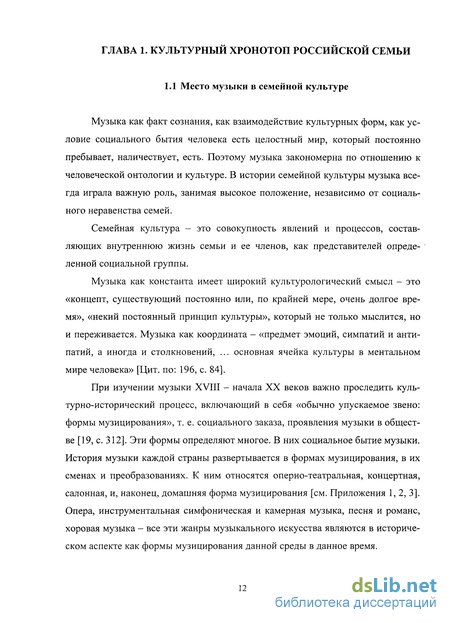 ГЛАВА 1. КУЛЬТУРНЫЙ ХРОНОТОП РОССИЙСКОЙ СЕМЬИ

1.1 Место музыки в семейной культуре

Музыка как факт сознания, как взаимодействие культурных форм, как условие социального бытия человека есть целостный мир, который постоянно пребывает, наличествует, есть. Поэтому музыка закономерна по отношению к человеческой онтологии и культуре. В истории семейной культуры музыка всегда играла важную роль, занимая высокое положение, независимо от социального неравенства семей.

Семейная культура – это совокупность явлений и процессов, составляющих внутреннюю жизнь семьи и ее членов, как представителей определенной социальной группы.

Музыка как константа имеет широкий культурологический смысл – это «концепт, существующий постоянно или, по крайней мере, очень долгое время», «некий постоянный принцип культуры», который не только мыслится, но и переживается. Музыка как координата – «предмет эмоций, симпатий и антипатий, а иногда и столкновений, … основная ячейка культуры в ментальном мире человека» [Цит. по: 196, с. 84].

При изучении музыки XVIII – начала XX веков важно проследить культурно-исторический процесс, включающий в себя «обычно упускаемое звено: формы музицирования», т. е. социального заказа, проявления музыки в обществе [19, с. 312]. Эти формы определяют многое. В них социальное бытие музыки. История музыки каждой страны развертывается в формах музицирования, в их сменах и преобразованиях. К ним относятся оперно-театральная, концертная, салонная, и, наконец, домашняя форма музицирования [см. Приложения 1, 2, 3]. Опера, инструментальная симфоническая и камерная музыка, песня и романс, хоровая музыка – все эти жанры музыкального искусства являются в историческом аспекте как формы музицирования данной среды в данное время.

12

dsLib.net
библиотека диссертаций